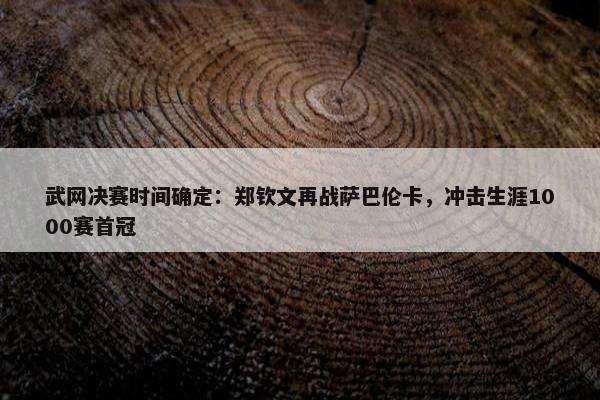 武网决赛时间确定：郑钦文再战萨巴伦卡，冲击生涯1000赛首冠